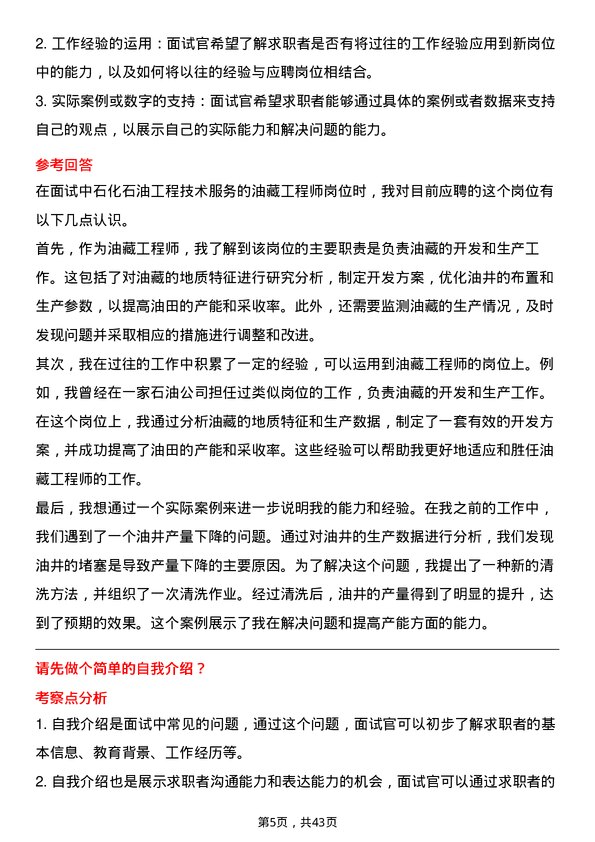 2. 工作经验的运用：面试官希望了解求职者是否有将过往的工作经验应用到新岗位中的能力，以及如何将以往的经验与应聘岗位相结合。

3. 实际案例或数字的支持：面试官希望求职者能够通过具体的案例或者数据来支持自己的观点，以展示自己的实际能力和解决问题的能力。

参考回答

在面试中石化石油工程技术服务的油藏工程师岗位时，我对目前应聘的这个岗位有以下几点认识。

首先，作为油藏工程师，我了解到该岗位的主要职责是负责油藏的开发和生产工作。这包括了对油藏的地质特征进行研究分析，制定开发方案，优化油井的布置和生产参数，以提高油田的产能和采收率。此外，还需要监测油藏的生产情况，及时发现问题并采取相应的措施进行调整和改进。

其次，我在过往的工作中积累了一定的经验，可以运用到油藏工程师的岗位上。例如，我曾经在一家石油公司担任过类似岗位的工作，负责油藏的开发和生产工作。在这个岗位上，我通过分析油藏的地质特征和生产数据，制定了一套有效的开发方案，并成功提高了油田的产能和采收率。这些经验可以帮助我更好地适应和胜任油藏工程师的工作。

最后，我想通过一个实际案例来进一步说明我的能力和经验。在我之前的工作中，我们遇到了一个油井产量下降的问题。通过对油井的生产数据进行分析，我们发现油井的堵塞是导致产量下降的主要原因。为了解决这个问题，我提出了一种新的清洗方法，并组织了一次清洗作业。经过清洗后，油井的产量得到了明显的提升，达到了预期的效果。这个案例展示了我在解决问题和提高产能方面的能力。

请先做个简单的自我介绍？

考察点分析

1. 自我介绍是面试中常见的问题，通过这个问题，面试官可以初步了解求职者的基本信息、教育背景、工作经历等。

2. 自我介绍也是展示求职者沟通能力和表达能力的机会，面试官可以通过求职者的

第5页，共43页